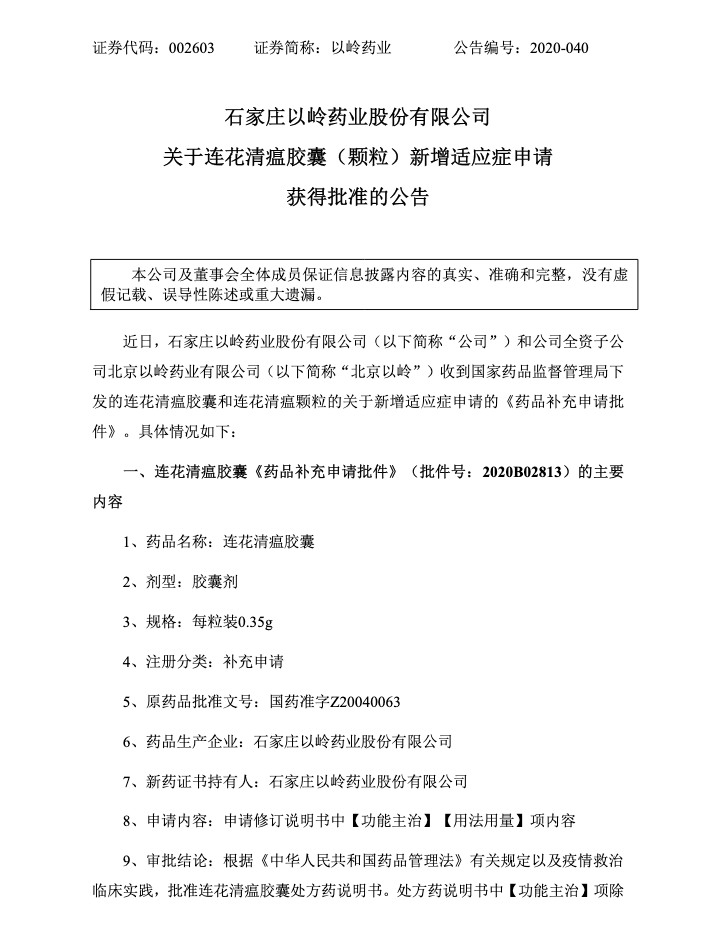 证券代码：002603　　证券简称：以岭药业　　公告编号：2020-040

石家庄以岭药业股份有限公司
关于连花清瘟胶囊（颗粒）新增适应症申请
获得批准的公告

本公司及董事会全体成员保证信息披露内容的真实、准确和完整，没有虚假记载、误导性陈述或重大遗漏。

近日，石家庄以岭药业股份有限公司（以下简称“公司”）和公司全资子公司北京以岭药业有限公司（以下简称“北京以岭”）收到国家药品监督管理局下发的连花清瘟胶囊和连花清瘟颗粒的关于新增适应症申请的《药品补充申请批件》。具体情况如下：

一、连花清瘟胶囊《药品补充申请批件》（批件号：2020B02813）的主要内容

1、药品名称：连花清瘟胶囊

2、剂型：胶囊剂

3、规格：每粒装0.35g

4、注册分类：补充申请

5、原药品批准文号：国药准字Z20040063

6、药品生产企业：石家庄以岭药业股份有限公司

7、新药证书持有人：石家庄以岭药业股份有限公司

8、申请内容：申请修订说明书中【功能主治】【用法用量】项内容

9、审批结论：根据《中华人民共和国药品管理法》有关规定以及疫情救治临床实践，批准连花清瘟胶囊处方药说明书。处方药说明书中【功能主治】项除